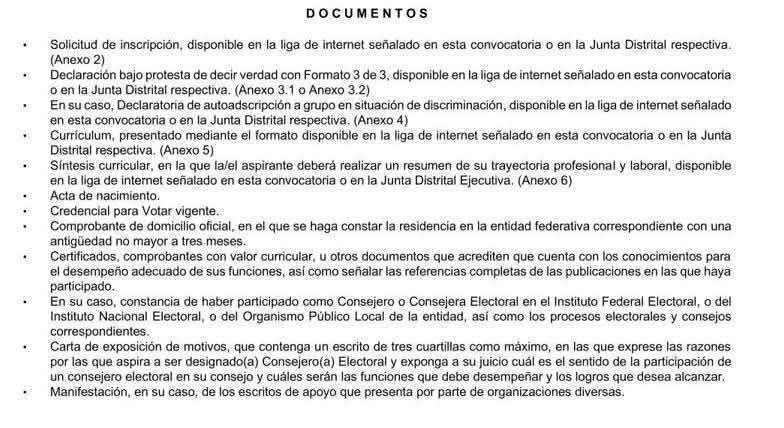 DOCUMENTOS

• Solicitud de inscripción, disponible en la liga de internet señalado en esta convocatoria o en la Junta Distrital respectiva. (Anexo 2)
• Declaración bajo protesta de decir verdad con Formato 3 de 3, disponible en la liga de internet señalado en esta convocatoria o en la Junta Distrital respectiva. (Anexo 3.1 o Anexo 3.2)
• En su caso, Declaratoria de autoadscripción a grupo en situación de discriminación, disponible en la liga de internet señalado en esta convocatoria o en la Junta Distrital respectiva. (Anexo 4)
• Currículum, presentado mediante el formato disponible en la liga de internet señalado en esta convocatoria o en la Junta Distrital respectiva. (Anexo 5)
• Síntesis curricular, en la que la/el aspirante deberá realizar un resumen de su trayectoria profesional y laboral, disponible en la liga de internet señalado en esta convocatoria o en la Junta Distrital Ejecutiva. (Anexo 6)
• Acta de nacimiento.
• Credencial para Votar vigente.
• Comprobante de domicilio oficial, en el que se haga constar la residencia en la entidad federativa correspondiente con una antigüedad no mayor a tres meses.
• Certificados, comprobantes con valor curricular, u otros documentos que acrediten que cuenta con los conocimientos para el desempeño adecuado de sus funciones, así como señalar las referencias completas de las publicaciones en las que haya participado.
• En su caso, constancia de haber participado como Consejero o Consejera Electoral en el Instituto Federal Electoral, o del Instituto Nacional Electoral, o del Organismo Público Local de la entidad, así como los procesos electorales y consejos correspondientes.
• Carta de exposición de motivos, que contenga un escrito de tres cuartillas como máximo, en las que exprese las razones por las que aspira a ser designado(a) Consejero(a) Electoral y exponga a su juicio cuál es el sentido de la participación de un consejero electoral en su consejo y cuáles serán las funciones que debe desempeñar y los logros que desea alcanzar.
• Manifestación, en su caso, de los escritos de apoyo que presenta por parte de organizaciones diversas.